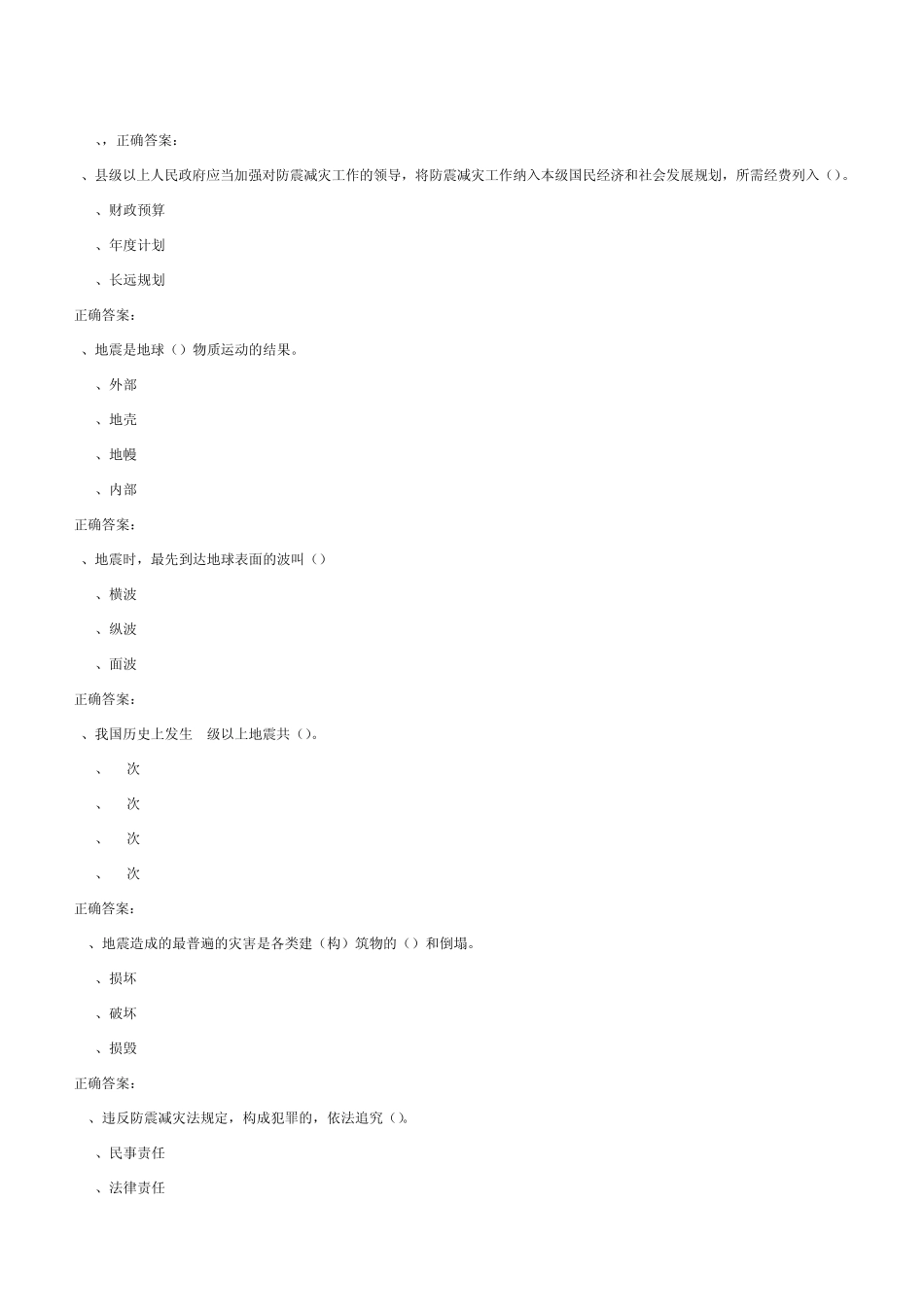 、，正确答案：

、县级以上人民政府应当加强对防震减灾工作的领导，将防震减灾工作纳入本级国民经济和社会发展规划，所需经费列入（）。

、财政预算

、年度计划

、长远规划

正确答案：

、地震是地球（）物质运动的结果。

、外部

、地壳

、地幔

、内部

正确答案：

、地震时，最先到达地球表面的波叫（）

、横波

、纵波

、面波

正确答案：

、我国历史上发生 级以上地震共（）。

、 次

、 次

、 次

、 次

正确答案：

、地震造成的最普遍的灾害是各类建（构）筑物的（）和倒塌。

、损坏

、破坏

、损毁

正确答案：

、违反防震减灾法规定，构成犯罪的，依法追究（）。

、民事责任

、法律责任